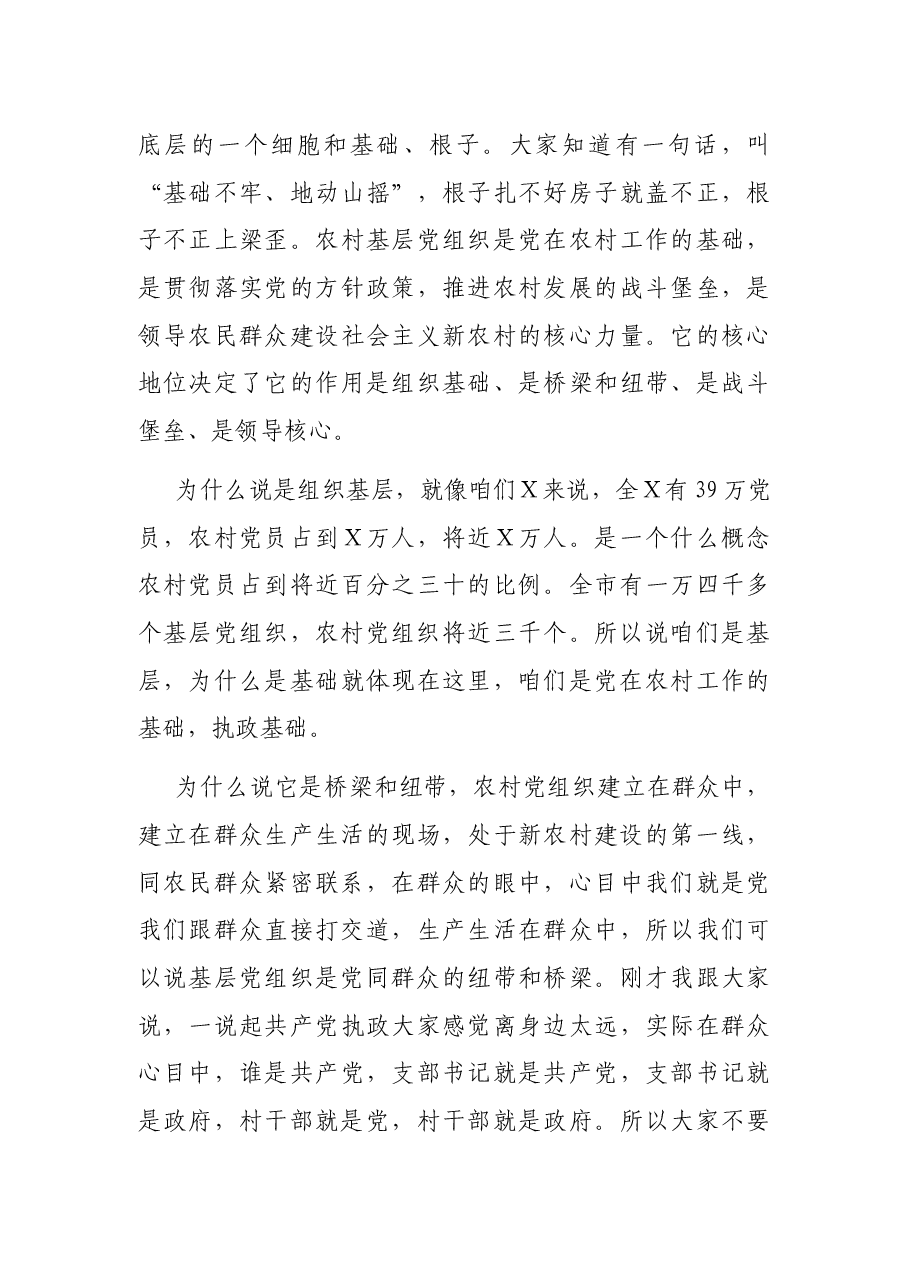 底层的一个细胞和基础、根子。大家知道有一句话，叫“基础不牢、地动山摇”，根子扎不好房子就盖不正，根子不正上梁歪。农村基层党组织是党在农村工作的基础，是贯彻落实党的方针政策，推进农村发展的战斗堡垒，是领导农民群众建设社会主义新农村的核心力量。它的核心地位决定了它的作用是组织基础、是桥梁和纽带、是战斗堡垒、是领导核心。

为什么说是组织基层，就像咱们X来说，全X有39万党员，农村党员占到X万人，将近X万人。是一个什么概念农村党员占到将近百分之三十的比例。全市有一万四千多个基层党组织，农村党组织将近三千个。所以说咱们是基层，为什么是基础就体现在这里，咱们是党在农村工作的基础，执政基础。

为什么说它是桥梁和纽带，农村党组织建立在群众中，建立在群众生产生活的现场，处于新农村建设的第一线，同农民群众紧密联系，在群众的眼中，心目中我们就是党我们跟群众直接打交道，生产生活在群众中，所以我们可以说基层党组织是党同群众的纽带和桥梁。刚才我跟大家说，一说起共产党执政大家感觉离身边太远，实际在群众心目中，谁是共产党，支部书记就是共产党，支部书记就是政府，村干部就是党，村干部就是政府。所以大家不要